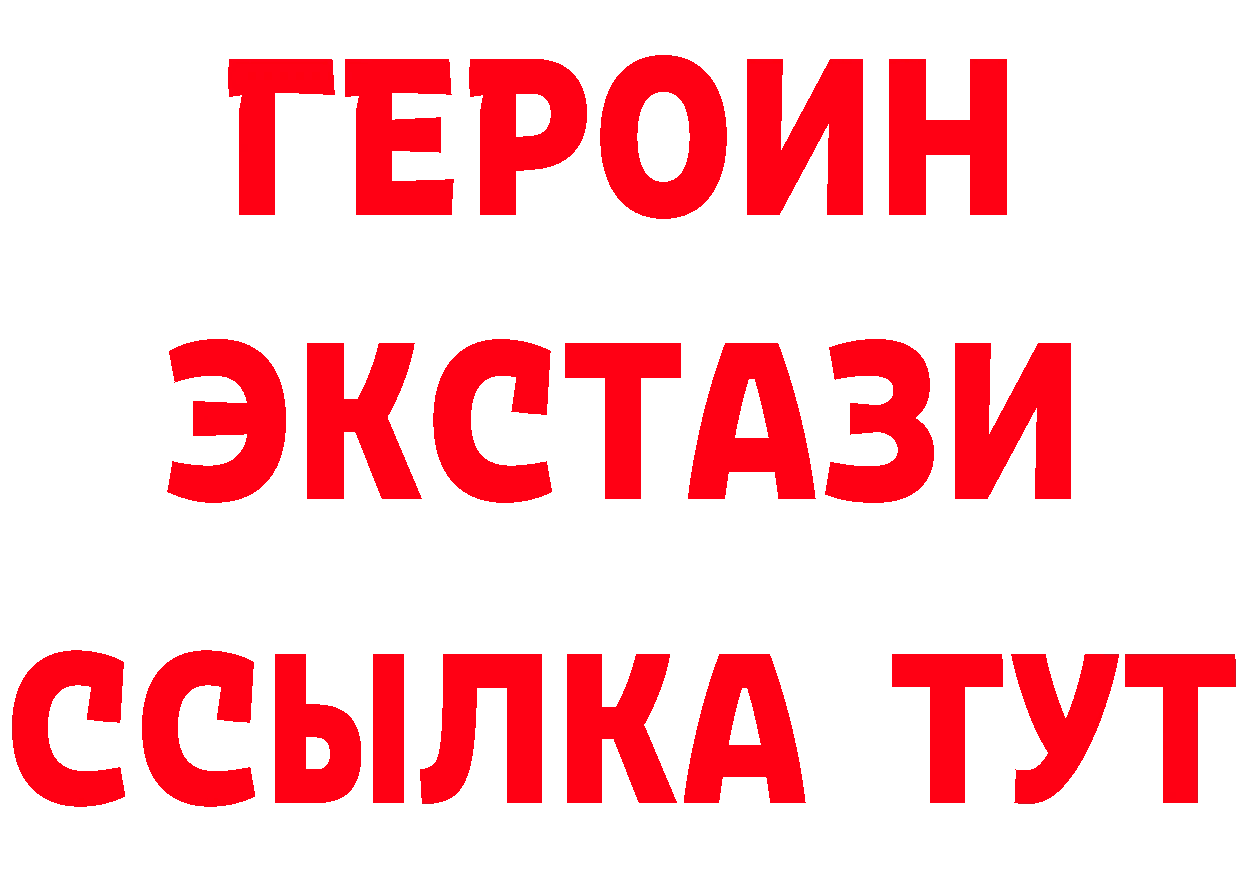 ГЕРОИН ЭКСТАЗИ ССЫЛКА ТУТ